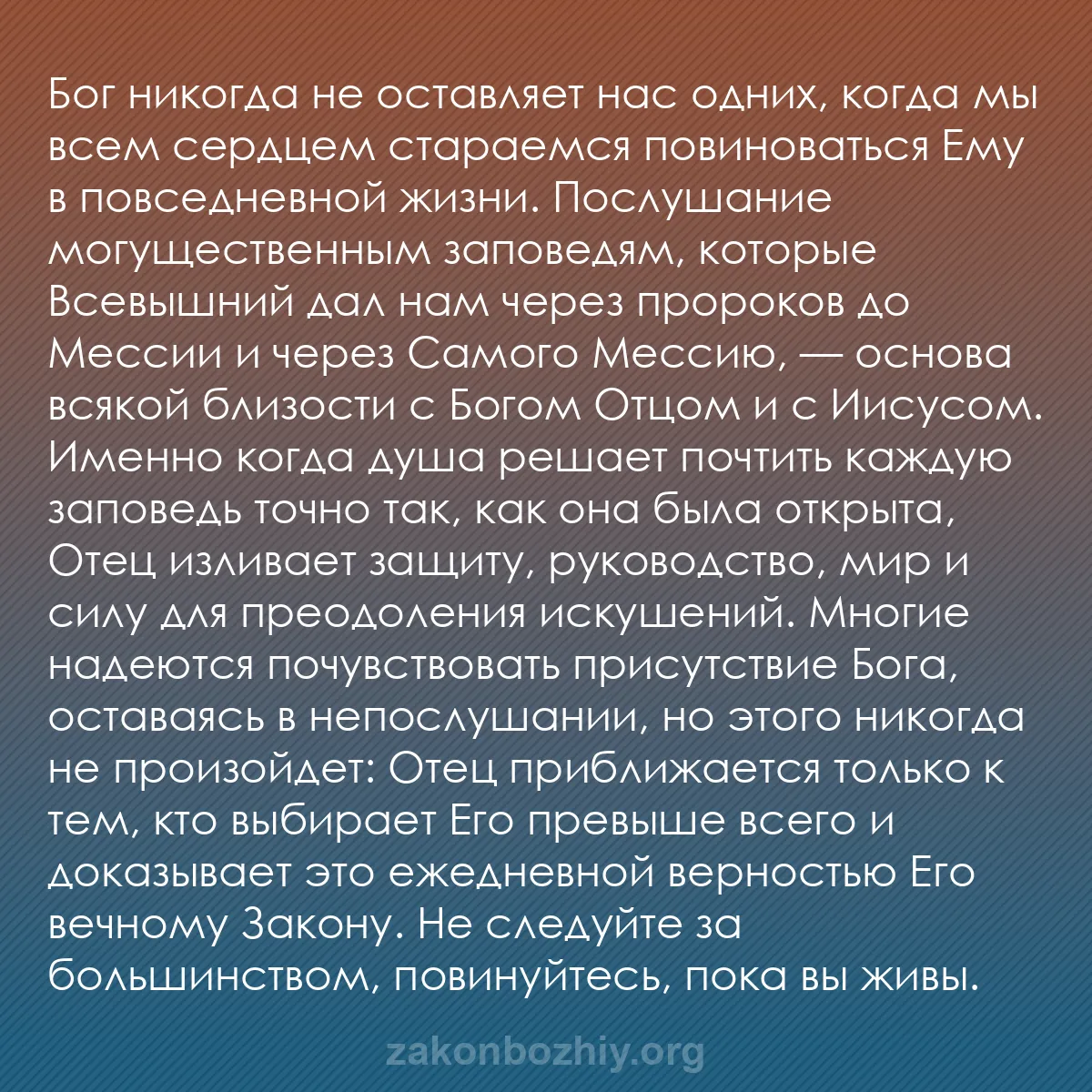 Бог никогда не оставляет нас одних, когда мы всем сердцем стараемся повиноваться Ему в повседневной жизни. Послушание могущественным заповедям, которые Всевышний дал нам через пророков до Мессии и через Самого Мессию, — основа всякой близости с Богом Отцом и с Иисусом. Именно когда душа решает почтить каждую заповедь точно так, как она была открыта, Отец изливает защиту, руководство, мир и силу для преодоления искушений. Многие надеются почувствовать присутствие Бога, оставаясь в непослушании, но этого никогда не произойдет: Отец приближается только к тем, кто выбирает Его превыше всего и доказывает это ежедневной верностью Его вечному Закону. Не следуйте за большинством, повинуйтесь, пока вы живы.

zakonbozhiy.org